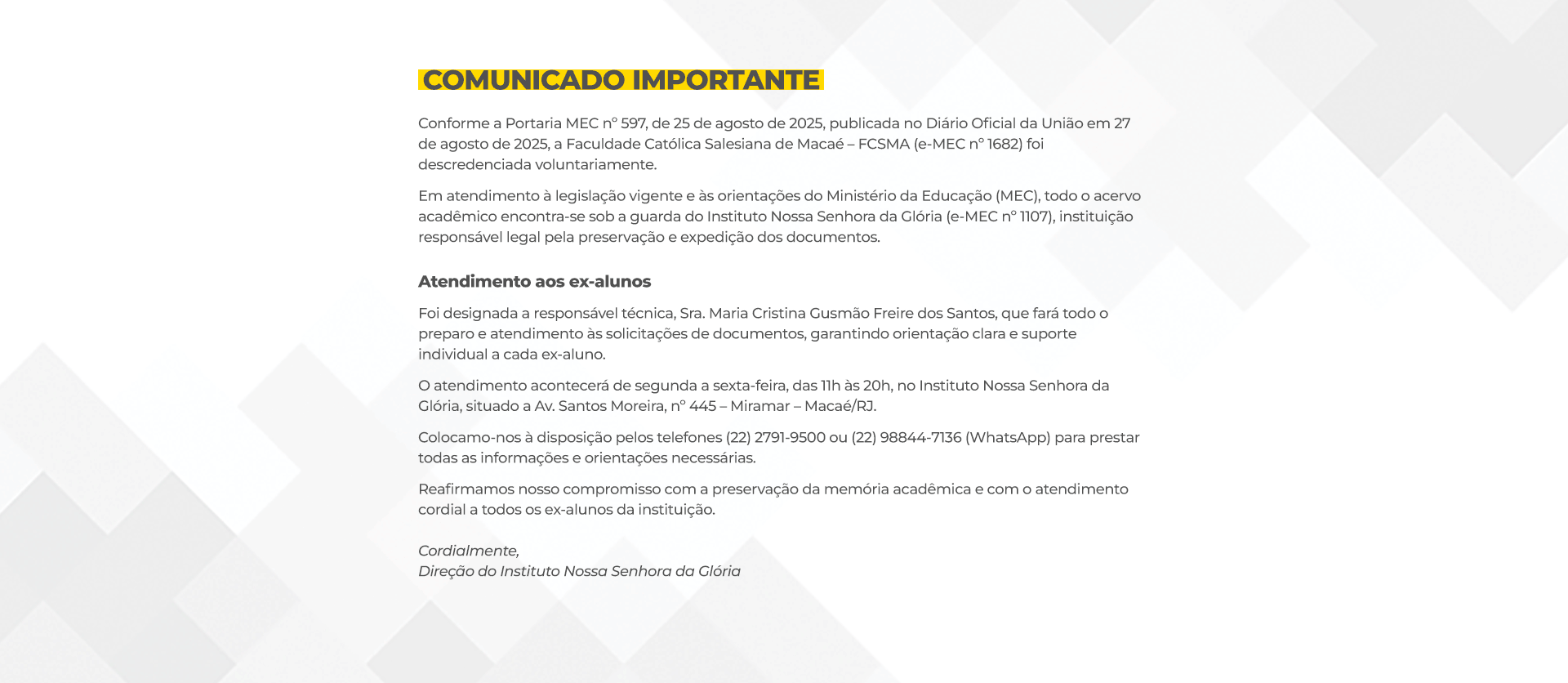 COMUNICADO IMPORTANTE

Conforme a Portaria MEC nº 597, de 25 de agosto de 2025, publicada no Diário Oficial da União em 27 de agosto de 2025, a Faculdade Católica Salesiana de Macaé – FCSMA (e-MEC nº 1682) foi descredenciada voluntariamente.

Em atendimento à legislação vigente e às orientações do Ministério da Educação (MEC), todo o acervo acadêmico encontra-se sob a guarda do Instituto Nossa Senhora da Glória (e-MEC nº 1107), instituição responsável legal pela preservação e expedição dos documentos.

Atendimento aos ex-alunos

Foi designada a responsável técnica, Sra. Maria Cristina Gusmão Freire dos Santos, que fará todo o preparo e atendimento às solicitações de documentos, garantindo orientação clara e suporte individual a cada ex-aluno.

O atendimento acontecerá de segunda a sexta-feira, das 11h às 20h, no Instituto Nossa Senhora da Glória, situado a Av. Santos Moreira, nº 445 – Miramar – Macaé/RJ.

Colocamo-nos à disposição pelos telefones (22) 2791-9500 ou (22) 98844-7136 (WhatsApp) para prestar todas as informações e orientações necessárias.

Reafirmamos nosso compromisso com a preservação da memória acadêmica e com o atendimento cordial a todos os ex-alunos da instituição.

Cordialmente,
Direção do Instituto Nossa Senhora da Glória